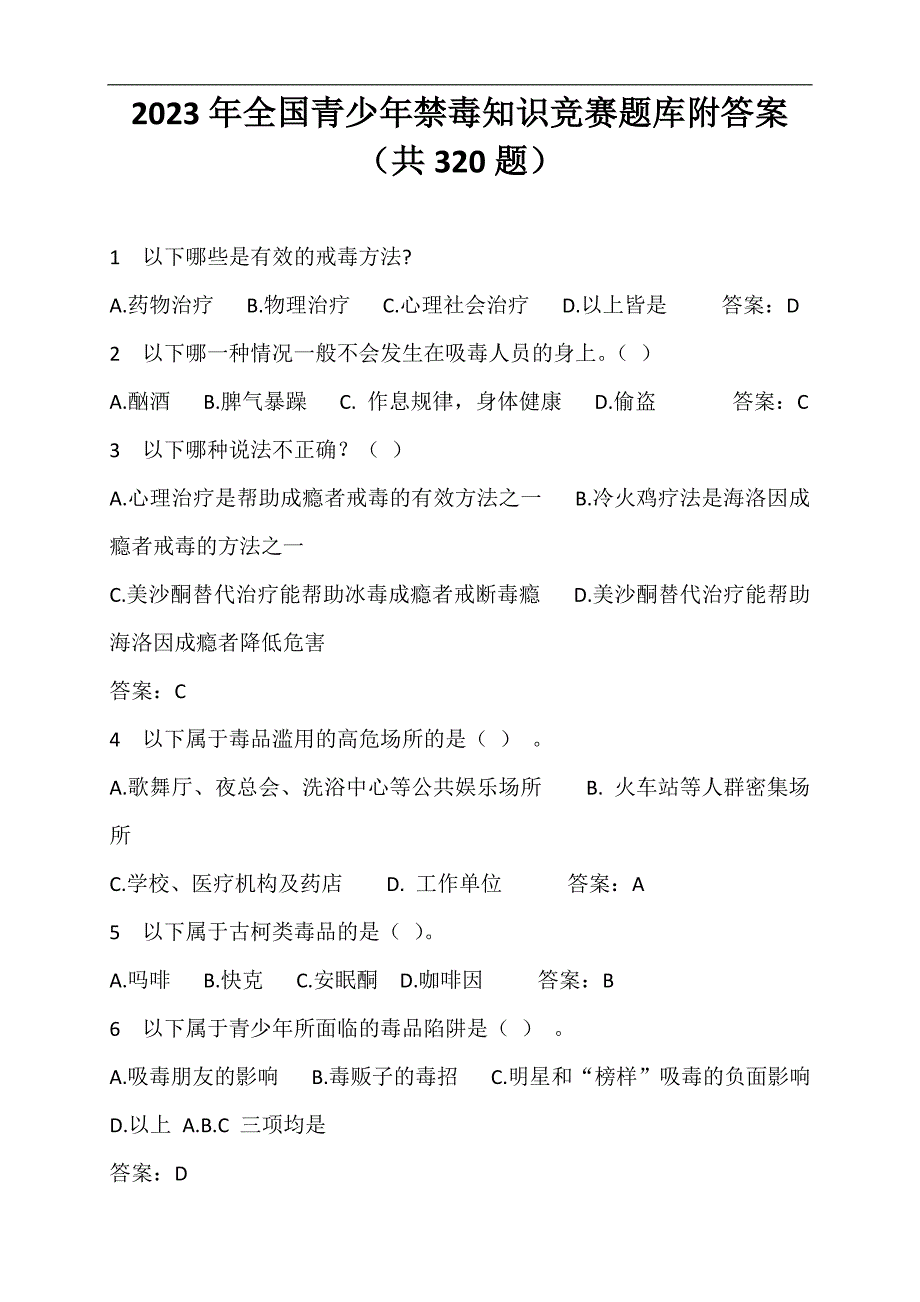 2023 年全国青少年禁毒知识竞赛题库附答案（共 320 题）

1　以下哪些是有效的戒毒方法?

A.药物治疗　B.物理治疗　C.心理社会治疗　D.以上皆是　　答案：D

2　以下哪一种情况一般不会发生在吸毒人员的身上。（ ）

A.酗酒　B.脾气暴躁　C. 作息规律，身体健康　D.偷盗　　答案：C

3　以下哪种说法不正确？（ ）

A.心理治疗是帮助成瘾者戒毒的有效方法之一　B.冷火鸡疗法是海洛因成瘾者戒毒的方法之一

C.美沙酮替代治疗能帮助冰毒成瘾者戒断毒瘾　D.美沙酮替代治疗能帮助海洛因成瘾者降低危害

答案：C

4　以下属于毒品滥用的高危场所的是（ ）　。

A.歌舞厅、夜总会、洗浴中心等公共娱乐场所　B. 火车站等人群密集场所

C.学校、医疗机构及药店　D. 工作单位　　答案：A

5　以下属于古柯类毒品的是（ ）。

A.吗啡　B.快克　C.安眠酮　D.咖啡因　　答案：B

6　以下属于青少年所面临的毒品陷阱是（ ）　。

A.吸毒朋友的影响　B.毒贩子的毒招　C.明星和“榜样”吸毒的负面影响　D.以上 A.B.C 三项均是

答案：D